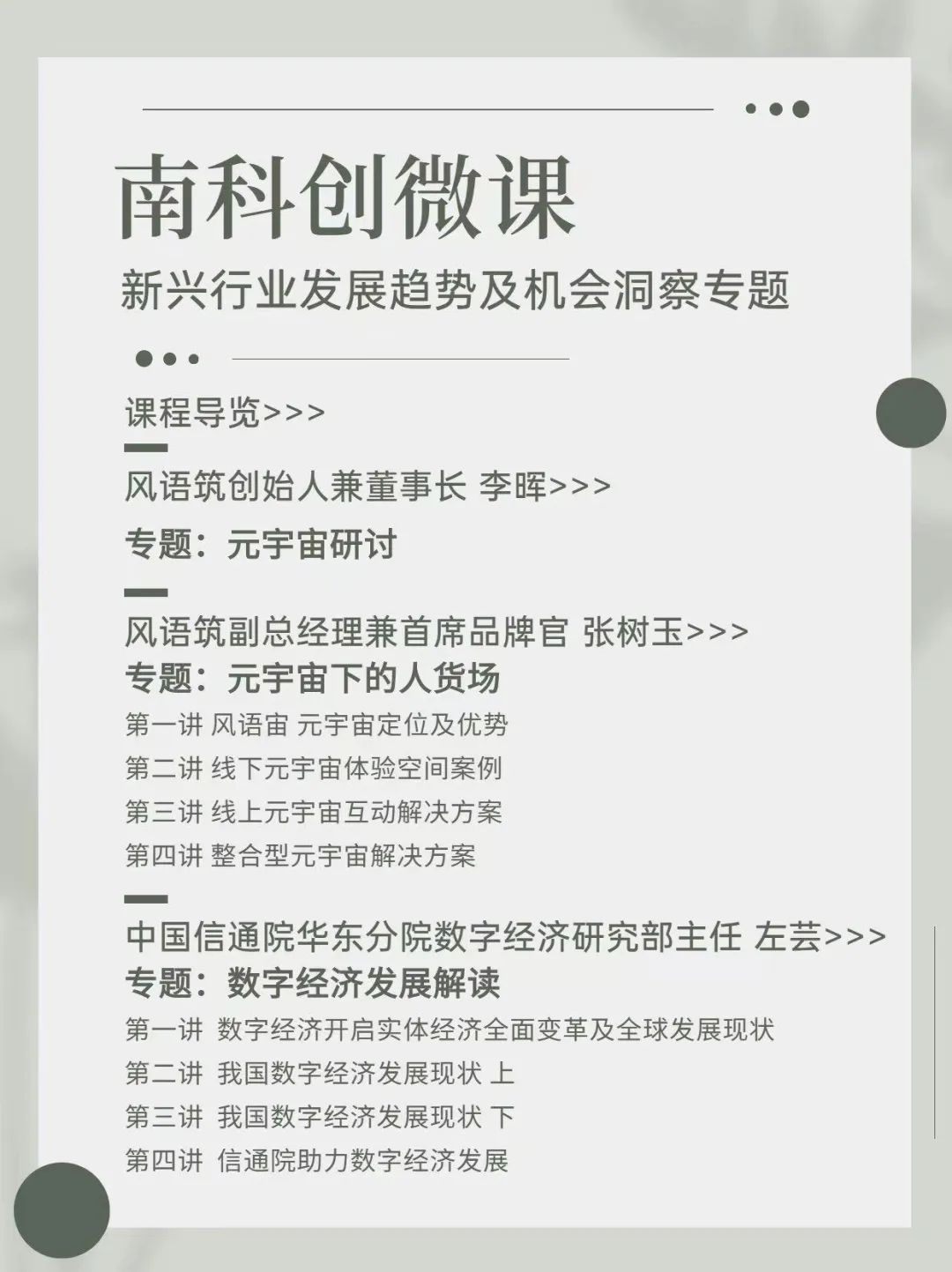 南科创微课

新兴行业发展趋势及机会洞察专题

课程导览>>>

风语筑创始人兼董事长 李晖>>>

专题：元宇宙研讨

风语筑副总经理兼首席品牌官 张树玉>>>

专题：元宇宙下的人货场

第一讲 风语宙 元宇宙定位及优势

第二讲 线下元宇宙体验空间案例

第三讲 线上元宇宙互动解决方案

第四讲 整合型元宇宙解决方案

中国信通院华东分院数字经济研究部主任 左芸>>>

专题：数字经济发展解读

第一讲 数字经济开启实体经济全面变革及全球发展现状

第二讲 我国数字经济发展现状 上

第三讲 我国数字经济发展现状 下

第四讲 信通院助力数字经济发展